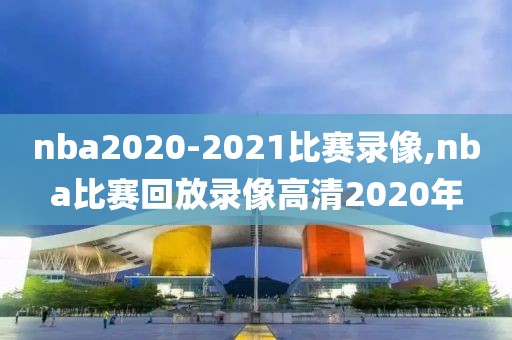 nba2020-2021比赛录像,nba比赛回放录像高清2020年